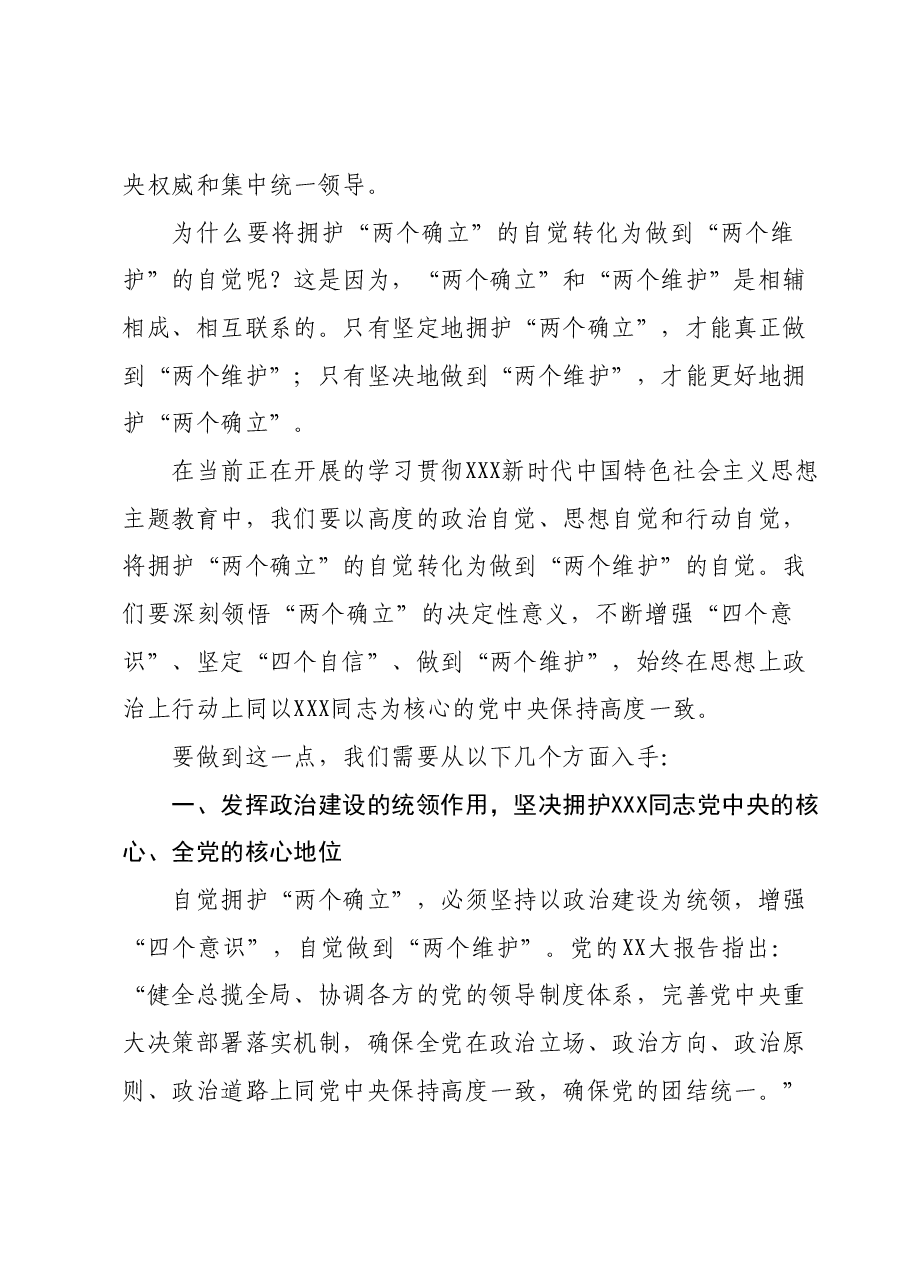 央权威和集中统一领导。

为什么要将拥护“两个确立”的自觉转化为做到“两个维护”的自觉呢？这是因为，“两个确立”和“两个维护”是相辅相成、相互联系的。只有坚定地拥护“两个确立”，才能真正做到“两个维护”；只有坚决地做到“两个维护”，才能更好地拥护“两个确立”。

在当前正在开展的学习贯彻XXX新时代中国特色社会主义思想主题教育中，我们要以高度的政治自觉、思想自觉和行动自觉，将拥护“两个确立”的自觉转化为做到“两个维护”的自觉。我们要深刻领悟“两个确立”的决定性意义，不断增强“四个意识”、坚定“四个自信”、做到“两个维护”，始终在思想上政治上行动上同以XXX同志为核心的党中央保持高度一致。

要做到这一点，我们需要从以下几个方面入手:

一、发挥政治建设的统领作用，坚决拥护XXX同志党中央的核心、全党的核心地位

自觉拥护“两个确立”，必须坚持以政治建设为统领，增强“四个意识”，自觉做到“两个维护”。党的XX大报告指出:“健全总揽全局、协调各方的党的领导制度体系，完善党中央重大决策部署落实机制，确保全党在政治立场、政治方向、政治原则、政治道路上同党中央保持高度一致，确保党的团结统一。”